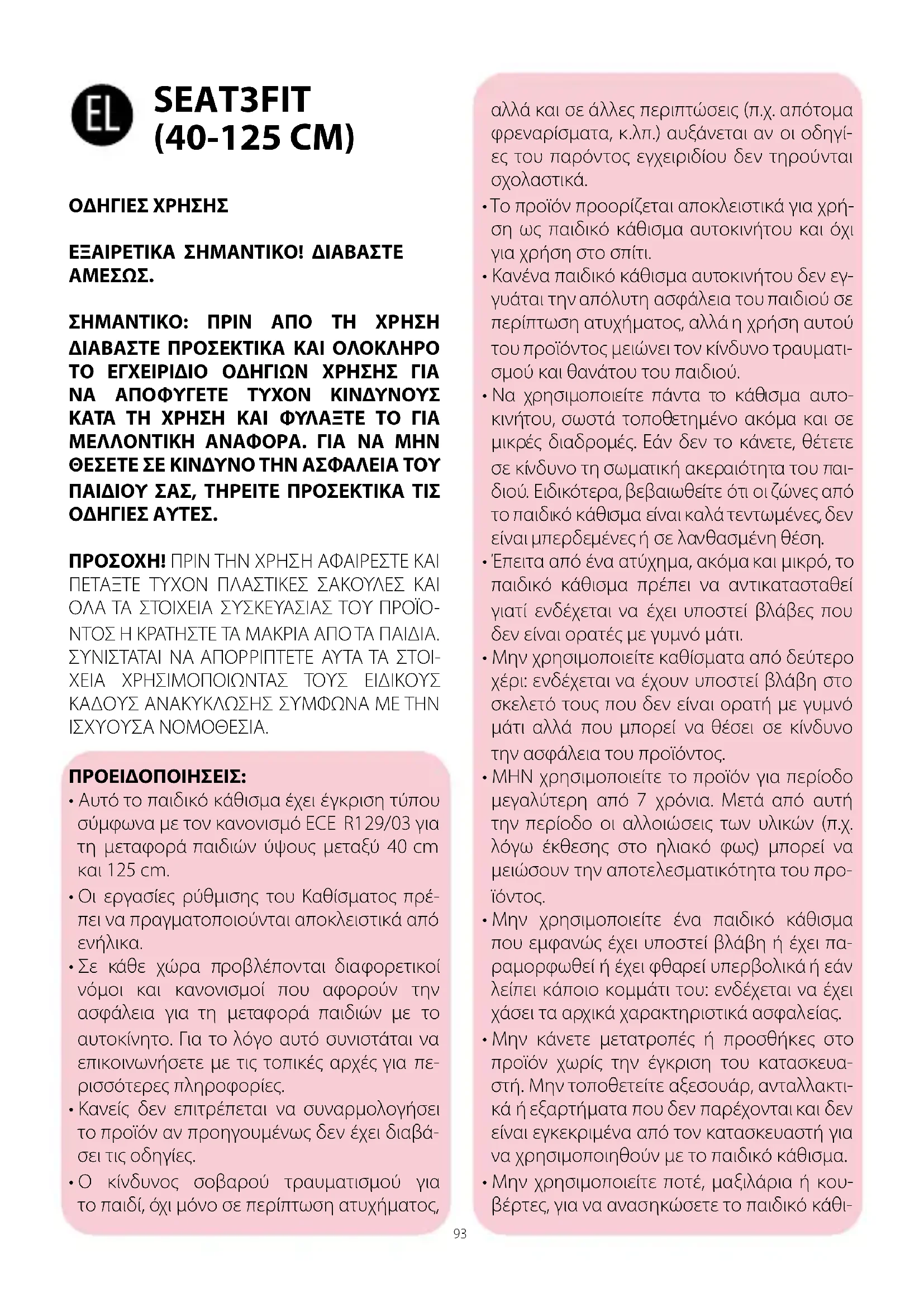 EL

SEAT3FIT (40-125 CM)

ΟΔΗΓΙΕΣ ΧΡΗΣΗΣ

ΕΞΑΙΡΕΤΙΚΑ ΣΗΜΑΝΤΙΚΟ! ΔΙΑΒΑΣΤΕ ΑΜΕΣΩΣ.

ΣΗΜΑΝΤΙΚΟ: ΠΡΙΝ ΑΠΟ ΤΗ ΧΡΗΣΗ ΔΙΑΒΑΣΤΕ ΠΡΟΣΕΚΤΙΚΑ ΚΑΙ ΟΛΟΚΛΗΡΟ ΤΟ ΕΓΧΕΙΡΙΔΙΟ ΟΔΗΓΙΩΝ ΧΡΗΣΗΣ ΓΙΑ ΝΑ ΑΠΟΦΥΓΕΤΕ ΤΥΧΟΝ ΚΙΝΔΥΝΟΥΣ ΚΑΤΑ ΤΗ ΧΡΗΣΗ ΚΑΙ ΦΥΛΑΞΤΕ ΤΟ ΓΙΑ ΜΕΛΛΟΝΤΙΚΗ ΑΝΑΦΟΡΑ. ΓΙΑ ΝΑ ΜΗΝ ΘΕΣΕΤΕ ΣΕ ΚΙΝΔΥΝΟ ΤΗΝ ΑΣΦΑΛΕΙΑ ΤΟΥ ΠΑΙΔΙΟΥ ΣΑΣ, ΤΗΡΕΙΤΕ ΠΡΟΣΕΚΤΙΚΑ ΤΙΣ ΟΔΗΓΙΕΣ ΑΥΤΕΣ.

ΠΡΟΣΟΧΗ! ΠΡΙΝ ΤΗΝ ΧΡΗΣΗ ΑΦΑΙΡΕΣΤΕ ΚΑΙ ΠΕΤΑΞΤΕ ΤΥΧΟΝ ΠΛΑΣΤΙΚΕΣ ΣΑΚΟΥΛΕΣ ΚΑΙ ΟΛΑ ΤΑ ΣΤΟΙΧΕΙΑ ΣΥΣΚΕΥΑΣΙΑΣ ΤΟΥ ΠΡΟΪΟΝΤΟΣ Η ΚΡΑΤΗΣΤΕ ΤΑ ΜΑΚΡΙΑ ΑΠΟ ΤΑ ΠΑΙΔΙΑ. ΣΥΝΙΣΤΑΤΑΙ ΝΑ ΑΠΟΡΡΙΠΤΕΤΕ ΑΥΤΑ ΤΑ ΣΤΟΙΧΕΙΑ ΧΡΗΣΙΜΟΠΟΙΩΝΤΑΣ ΤΟΥΣ ΕΙΔΙΚΟΥΣ ΚΑΔΟΥΣ ΑΝΑΚΥΚΛΩΣΗΣ ΣΥΜΦΩΝΑ ΜΕ ΤΗΝ ΙΣΧΥΟΥΣΑ ΝΟΜΟΘΕΣΙΑ.

ΠΡΟΕΙΔΟΠΟΙΗΣΕΙΣ:
• Αυτό το παιδικό κάθισμα έχει έγκριση τύπου σύμφωνα με τον κανονισμό ECE R129/03 για τη μεταφορά παιδιών ύψους μεταξύ 40 cm και 125 cm.
• Οι εργασίες ρύθμισης του Καθίσματος πρέπει να πραγματοποιούνται αποκλειστικά από ενήλικα.
• Σε κάθε χώρα προβλέπονται διαφορετικοί νόμοι και κανονισμοί που αφορούν την ασφάλεια για τη μεταφορά παιδιών με το αυτοκίνητο. Για το λόγο αυτό συνιστάται να επικοινωνήσετε με τις τοπικές αρχές για περισσότερες πληροφορίες.
• Κανείς δεν επιτρέπεται να συναρμολογήσει το προϊόν αν προηγουμένως δεν έχει διαβάσει τις οδηγίες.
• Ο κίνδυνος σοβαρού τραυματισμού για το παιδί, όχι μόνο σε περίπτωση ατυχήματος, αλλά και σε άλλες περιπτώσεις (π.χ. απότομα φρεναρίσματα, κ.λπ.) αυξάνεται αν οι οδηγίες του παρόντος εγχειριδίου δεν τηρούνται σχολαστικά.
• Το προϊόν προορίζεται αποκλειστικά για χρήση ως παιδικό κάθισμα αυτοκινήτου και όχι για χρήση στο σπίτι.
• Κανένα παιδικό κάθισμα αυτοκινήτου δεν εγγυάται την απόλυτη ασφάλεια του παιδιού σε περίπτωση ατυχήματος, αλλά η χρήση αυτού του προϊόντος μειώνει τον κίνδυνο τραυματισμού και θανάτου του παιδιού.
• Να χρησιμοποιείτε πάντα το κάθισμα αυτοκινήτου, σωστά τοποθετημένο ακόμα και σε μικρές διαδρομές. Εάν δεν το κάνετε, θέτετε σε κίνδυνο τη σωματική ακεραιότητα του παιδιού. Ειδικότερα, βεβαιωθείτε ότι οι ζώνες από το παιδικό κάθισμα είναι καλά τεντωμένες, δεν είναι μπερδεμένες ή σε λανθασμένη θέση.
• Έπειτα από ένα ατύχημα, ακόμα και μικρό, το παιδικό κάθισμα πρέπει να αντικατασταθεί γιατί ενδέχεται να έχει υποστεί βλάβες που δεν είναι ορατές με γυμνό μάτι.
• Μην χρησιμοποιείτε καθίσματα από δεύτερο χέρι: ενδέχεται να έχουν υποστεί βλάβη στο σκελετό τους που δεν είναι ορατή με γυμνό μάτι αλλά που μπορεί να θέσει σε κίνδυνο την ασφάλεια του προϊόντος.
• ΜΗΝ χρησιμοποιείτε το προϊόν για περίοδο μεγαλύτερη από 7 χρόνια. Μετά από αυτή την περίοδο οι αλλοιώσεις των υλικών (π.χ. λόγω έκθεσης στο ηλιακό φως) μπορεί να μειώσουν την αποτελεσματικότητα του προϊόντος.
• Μην χρησιμοποιείτε ένα παιδικό κάθισμα που εμφανώς έχει υποστεί βλάβη ή έχει παραμορφωθεί ή έχει φθαρεί υπερβολικά ή εάν λείπει κάποιο κομμάτι του: ενδέχεται να έχει χάσει τα αρχικά χαρακτηριστικά ασφαλείας.
• Μην κάνετε μετατροπές ή προσθήκες στο προϊόν χωρίς την έγκριση του κατασκευαστή. Μην τοποθετείτε αξεσουάρ, ανταλλακτικά ή εξαρτήματα που δεν παρέχονται και δεν είναι εγκεκριμένα από τον κατασκευαστή για να χρησιμοποιηθούν με το παιδικό κάθισμα.
• Μην χρησιμοποιείτε ποτέ, μαξιλάρια ή κουβέρτες, για να ανασηκώσετε το παιδικό κάθι-

93